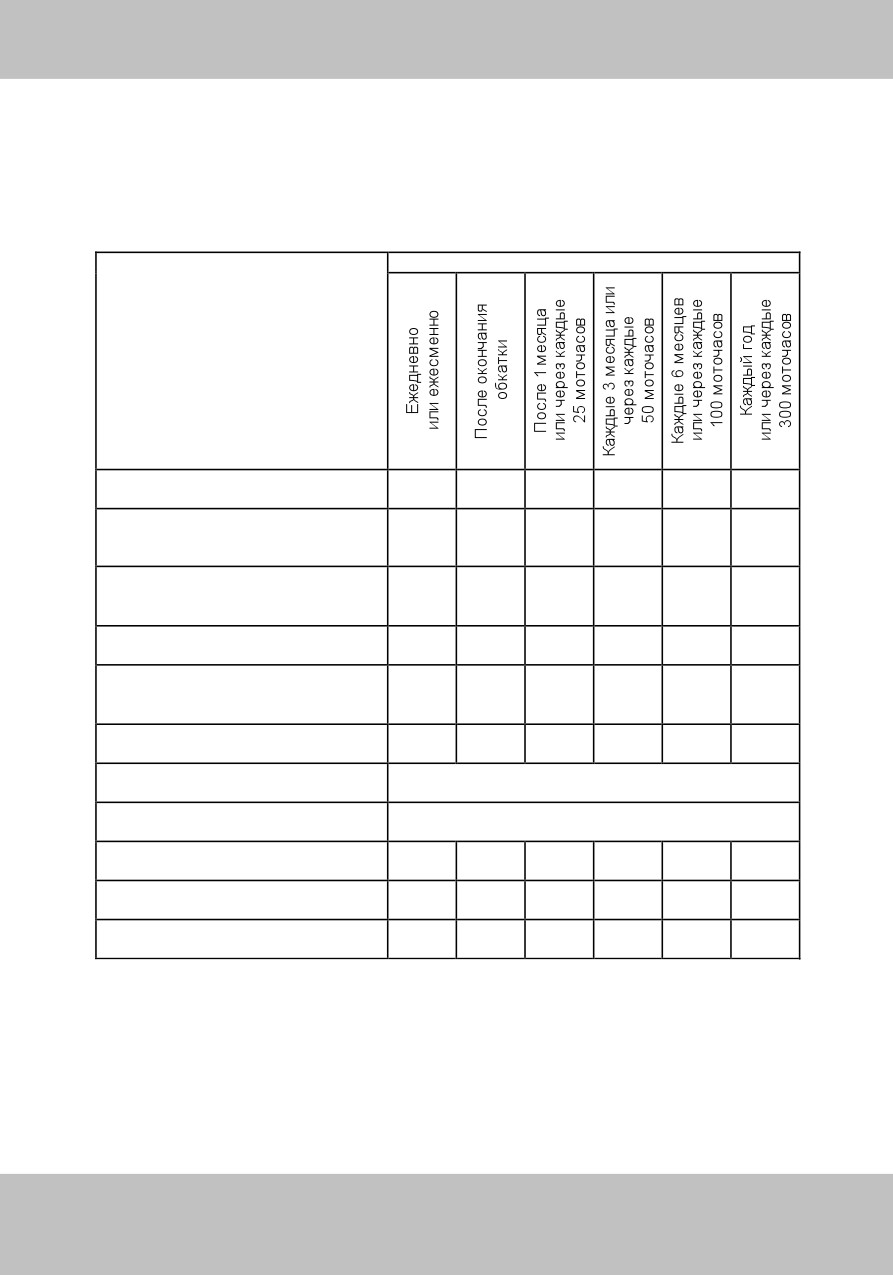 | | Ежедневно или ежесменно | После окончания обкатки | После 1 месяца или через каждые 25 моточасов | Каждые 3 месяца или через каждые 50 моточасов | Каждые 6 месяцев или через каждые 100 моточасов | Каждый год или через каждые 300 моточасов |
|---|---|---|---|---|---|---|
| | | | | | | |
| | | | | | | |
| | | | | | | |
| | | | | | | |
| | | | | | | |
| | | | | | | |
| | | | | | | |
| | | | | | | |
| | | | | | | |
| | | | | | | |
| | | | | | | |